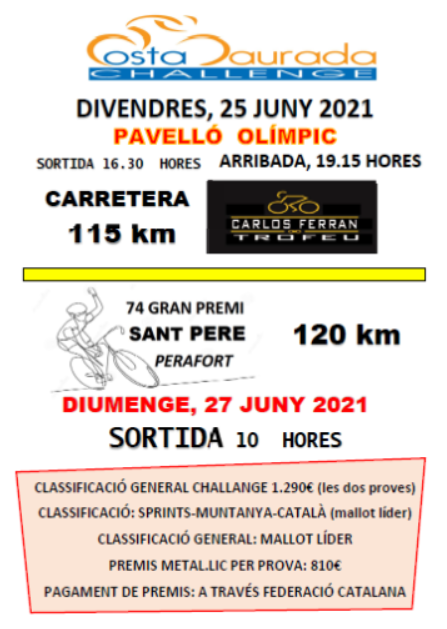 Costa Daurada
CHALLENGE

DIVENDRES, 25 JUNY 2021
PAVELLÓ OLÍMPIC
SORTIDA 16.30 HORES ARRIBADA, 19.15 HORES

CARRETERA
115 km

CARLOS FERRAN
TROFEU

74 GRAN PREMI
SANT PERE
PERAFORT

120 km

DIUMENGE, 27 JUNY 2021
SORTIDA 10 HORES

CLASSIFICACIÓ GENERAL CHALLANGE 1.290€ (les dos proves)
CLASSIFICACIÓ: SPRINTS-MUNTANYA-CATALÀ (mallot líder)
CLASSIFICACIÓ GENERAL: MALLOT LÍDER
PREMIS METAL.LIC PER PROVA: 810€
PAGAMENT DE PREMIS: A TRAVÉS FEDERACIÓ CATALANA